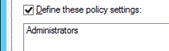 Define these policy settings:

Administrators